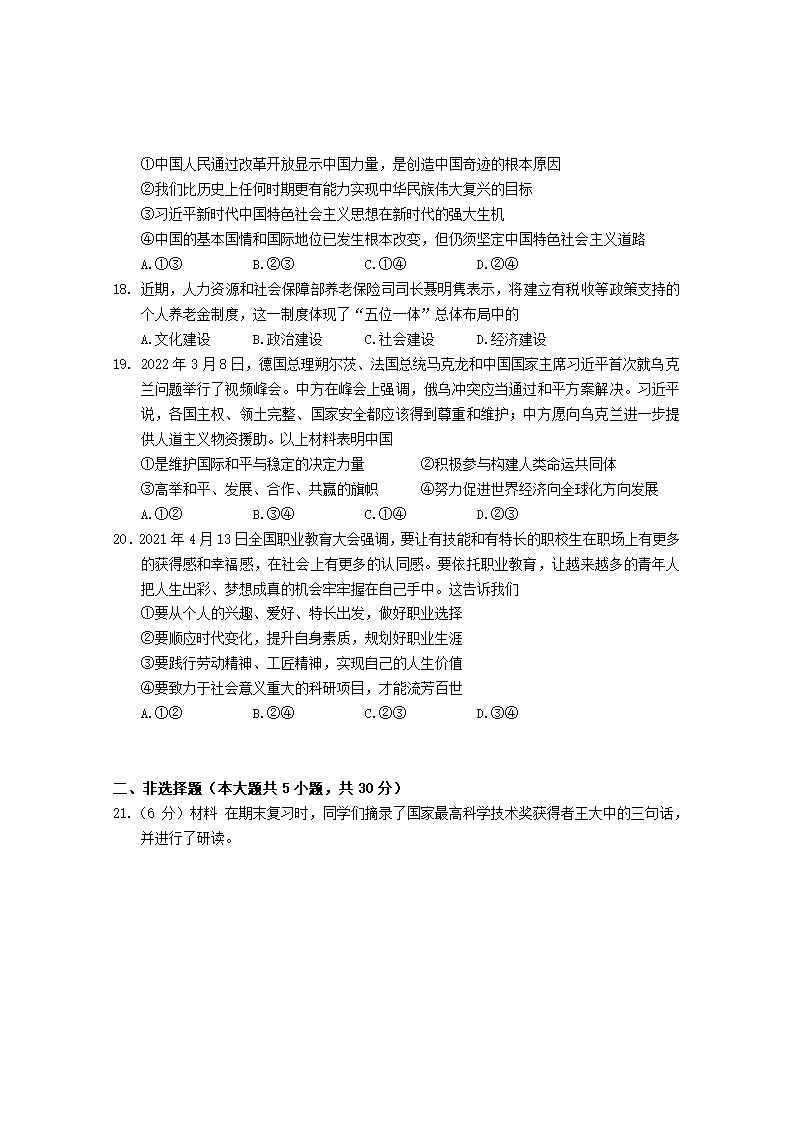 ①中国人民通过改革开放显示中国力量，是创造中国奇迹的根本原因
②我们比历史上任何时期更有能力实现中华民族伟大复兴的目标
③习近平新时代中国特色社会主义思想在新时代的强大生机
④中国的基本国情和国际地位已发生根本改变，但仍须坚定中国特色社会主义道路
A.①③　　B.②③　　C.①④　　D.②④

18. 近期，人力资源和社会保障部养老保险司司长聂明隽表示，将建立有税收等政策支持的个人养老金制度，这一制度体现了“五位一体”总体布局中的
A.文化建设　　B.政治建设　　C.社会建设　　D.经济建设

19. 2022 年 3 月 8 日，德国总理朔尔茨、法国总统马克龙和中国国家主席习近平首次就乌克兰问题举行了视频峰会。中方在峰会上强调，俄乌冲突应当通过和平方案解决。习近平说，各国主权、领土完整、国家安全都应该得到尊重和维护；中方愿向乌克兰进一步提供人道主义物资援助。以上材料表明中国
①是维护国际和平与稳定的决定力量　　②积极参与构建人类命运共同体
③高举和平、发展、合作、共赢的旗帜　　④努力促进世界经济向全球化方向发展
A.①②　　B.③④　　C.①④　　D.②③

20. 2021 年 4 月 13 日全国职业教育大会强调，要让有技能和有特长的职校生在职场上有更多的获得感和幸福感，在社会上有更多的认同感。要依托职业教育，让越来越多的青年人把人生出彩、梦想成真的机会牢牢握在自己手中。这告诉我们
①要从个人的兴趣、爱好、特长出发，做好职业选择
②要顺应时代变化，提升自身素质，规划好职业生涯
③要践行劳动精神、工匠精神，实现自己的人生价值
④要致力于社会意义重大的科研项目，才能流芳百世
A.①②　　B.②④　　C.②③　　D.③④

二、非选择题（本大题共 5 小题，共 30 分）

21.（6 分）材料 在期末复习时，同学们摘录了国家最高科学技术奖获得者王大中的三句话，并进行了研读。